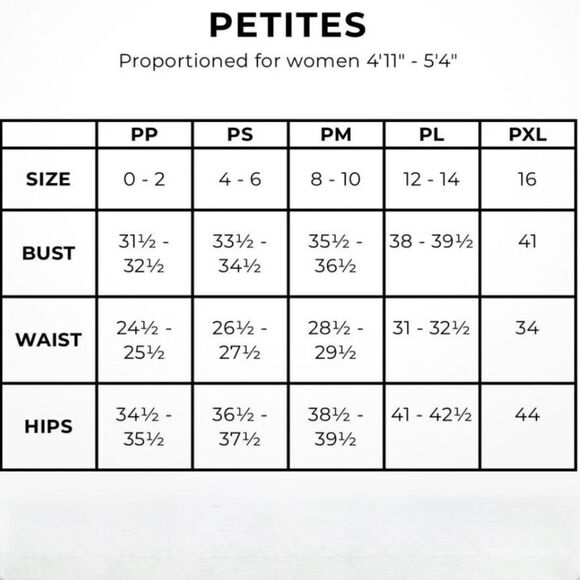 PETITES

Proportioned for women 4'11" - 5'4"

| | PP | PS | PM | PL | PXL |
|---|---|---|---|---|---|
| SIZE | 0 - 2 | 4 - 6 | 8 - 10 | 12 - 14 | 16 |
| BUST | 31½ - 32½ | 33½ - 34½ | 35½ - 36½ | 38 - 39½ | 41 |
| WAIST | 24½ - 25½ | 26½ - 27½ | 28½ - 29½ | 31 - 32½ | 34 |
| HIPS | 34½ - 35½ | 36½ - 37½ | 38½ - 39½ | 41 - 42½ | 44 |